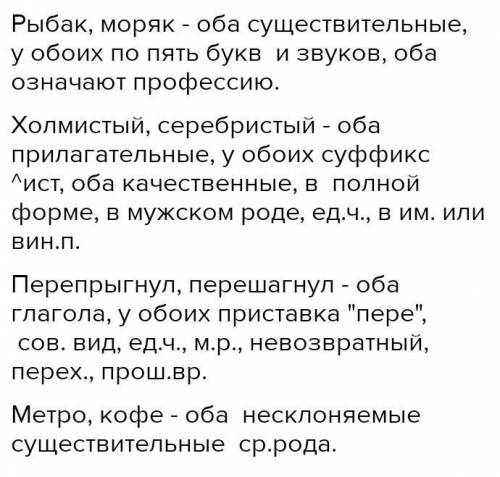 Рыбак, моряк - оба существительные, у обоих по пять букв и звуков, оба означают профессию.

Холмистый, серебристый - оба прилагательные, у обоих суффикс ^ист, оба качественные, в полной форме, в мужском роде, ед.ч., в им. или вин.п.

Перепрыгнул, перешагнул - оба глагола, у обоих приставка "пере", сов. вид, ед.ч., м.р., невозвратный, перех., прош.вр.

Метро, кофе - оба несклоняемые существительные ср.рода.